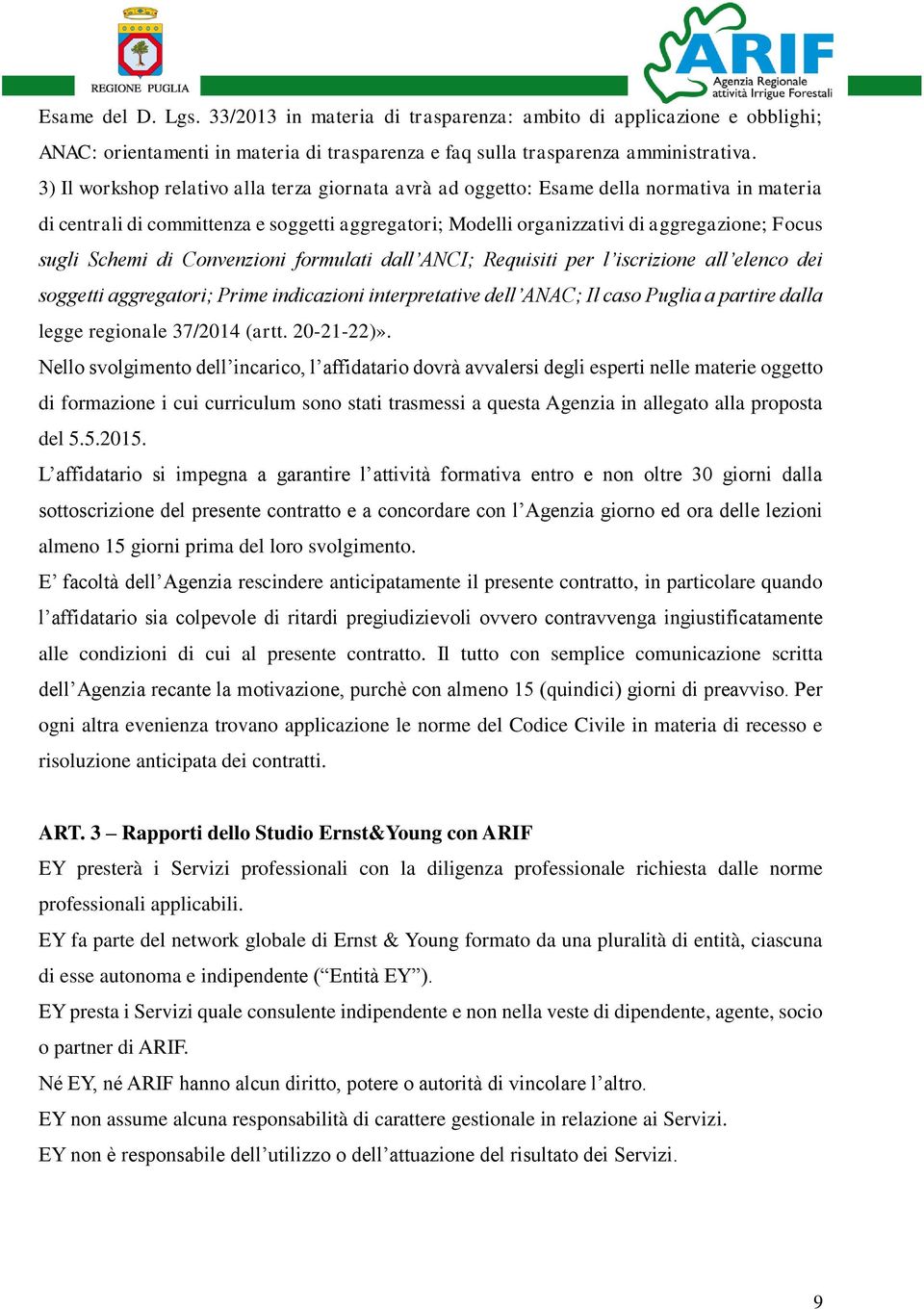 REGIONE PUGLIA

ARIF Agenzia Regionale attività Irrigue Forestali

Esame del D. Lgs. 33/2013 in materia di trasparenza: ambito di applicazione e obblighi; ANAC: orientamenti in materia di trasparenza e faq sulla trasparenza amministrativa.

3) Il workshop relativo alla terza giornata avrà ad oggetto: Esame della normativa in materia di centrali di committenza e soggetti aggregatori; Modelli organizzativi di aggregazione; Focus sugli Schemi di Convenzioni formulati dall'ANCI; Requisiti per l'iscrizione all'elenco dei soggetti aggregatori; Prime indicazioni interpretative dell'ANAC; Il caso Puglia a partire dalla legge regionale 37/2014 (artt. 20-21-22)».

Nello svolgimento dell'incarico, l'affidatario dovrà avvalersi degli esperti nelle materie oggetto di formazione i cui curriculum sono stati trasmessi a questa Agenzia in allegato alla proposta del 5.5.2015.

L'affidatario si impegna a garantire l'attività formativa entro e non oltre 30 giorni dalla sottoscrizione del presente contratto e a concordare con l'Agenzia giorno ed ora delle lezioni almeno 15 giorni prima del loro svolgimento.

E' facoltà dell'Agenzia rescindere anticipatamente il presente contratto, in particolare quando l'affidatario sia colpevole di ritardi pregiudizievoli ovvero contravvenga ingiustificatamente alle condizioni di cui al presente contratto. Il tutto con semplice comunicazione scritta dell'Agenzia recante la motivazione, purchè con almeno 15 (quindici) giorni di preavviso. Per ogni altra evenienza trovano applicazione le norme del Codice Civile in materia di recesso e risoluzione anticipata dei contratti.

ART. 3 – Rapporti dello Studio Ernst&Young con ARIF

EY presterà i Servizi professionali con la diligenza professionale richiesta dalle norme professionali applicabili.

EY fa parte del network globale di Ernst & Young formato da una pluralità di entità, ciascuna di esse autonoma e indipendente ("Entità EY").

EY presta i Servizi quale consulente indipendente e non nella veste di dipendente, agente, socio o partner di ARIF.

Né EY, né ARIF hanno alcun diritto, potere o autorità di vincolare l'altro.

EY non assume alcuna responsabilità di carattere gestionale in relazione ai Servizi.

EY non è responsabile dell'utilizzo o dell'attuazione del risultato dei Servizi.

9